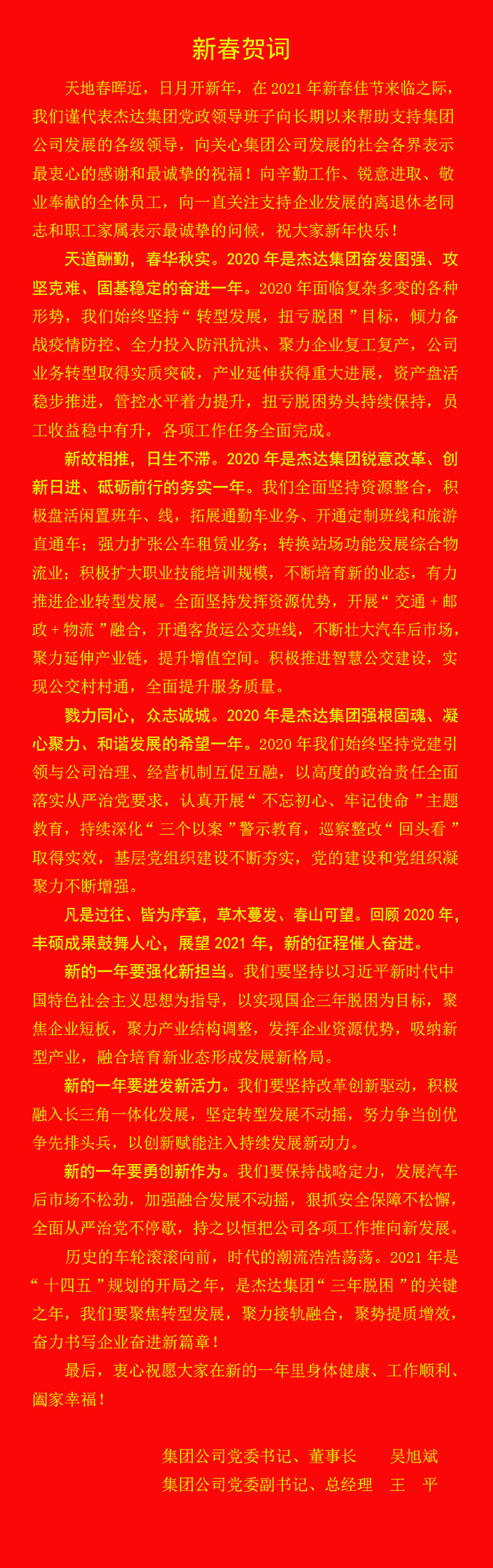 新春贺词

天地春晖近，日月开新年，在 2021 年新春佳节来临之际，我们谨代表杰达集团党政领导班子向长期以来帮助支持集团公司发展的各级领导，向关心集团公司发展的社会各界表示最衷心的感谢和最诚挚的祝福！向辛勤工作、锐意进取、敬业奉献的全体员工，向一直关注支持企业发展的离退休老同志和职工家属表示最诚挚的问候，祝大家新年快乐！

天道酬勤，春华秋实。2020 年是杰达集团奋发图强、攻坚克难、固基稳定的奋进一年。2020 年面临复杂多变的各种形势，我们始终坚持“转型发展，扭亏脱困”目标，倾力备战疫情防控、全力投入防汛抗洪、聚力企业复工复产，公司业务转型取得实质突破，产业延伸获得重大进展，资产盘活稳步推进，管控水平着力提升，扭亏脱困势头持续保持，员工收益稳中有升，各项工作任务全面完成。

新故相推，日生不滞。2020 年是杰达集团锐意改革、创新日进、砥砺前行的务实一年。我们全面坚持资源整合，积极盘活闲置班车、线，拓展通勤车业务、开通定制班线和旅游直通车；强力扩张公车租赁业务；转换站场功能发展综合物流业；积极扩大职业技能培训规模，不断培育新的业态，有力推进企业转型发展。全面坚持发挥资源优势，开展“交通 + 邮政 + 物流”融合，开通客货运公交班线，不断壮大汽车后市场，聚力延伸产业链，提升增值空间。积极推进智慧公交建设，实现公交村村通，全面提升服务质量。

戮力同心，众志诚城。2020 年是杰达集团强根固魂、凝心聚力、和谐发展的希望一年。2020 年我们始终坚持党建引领与公司治理、经营机制互促互融，以高度的政治责任全面落实从严治党要求，认真开展“不忘初心、牢记使命”主题教育，持续深化“三个以案”警示教育，巡察整改“回头看”取得实效，基层党组织建设不断夯实，党的建设和党组织凝聚力不断增强。

凡是过往、皆为序章，草木蔓发、春山可望。回顾 2020 年，丰硕成果鼓舞人心，展望 2021 年，新的征程催人奋进。

新的一年要强化新担当。我们要坚持以习近平新时代中国特色社会主义思想为指导，以实现国企三年脱困为目标，聚焦企业短板，聚力产业结构调整，发挥企业资源优势，吸纳新型产业，融合培育新业态形成发展新格局。

新的一年要迸发新活力。我们要坚持改革创新驱动，积极融入长三角一体化发展，坚定转型发展不动摇，努力争当创优争先排头兵，以创新赋能注入持续发展新动力。

新的一年要勇创新作为。我们要保持战略定力，发展汽车后市场不松劲，加强融合发展不动摇，狠抓安全保障不松懈，全面从严治党不停歇，持之以恒把公司各项工作推向新发展。

历史的车轮滚滚向前，时代的潮流浩浩荡荡。2021 年是“十四五”规划的开局之年，是杰达集团“三年脱困”的关键之年，我们要聚焦转型发展，聚力接轨融合，聚势提质增效，奋力书写企业奋进新篇章！

最后，衷心祝愿大家在新的一年里身体健康、工作顺利、阖家幸福！

集团公司党委书记、董事长　吴旭斌
集团公司党委副书记、总经理　王　平